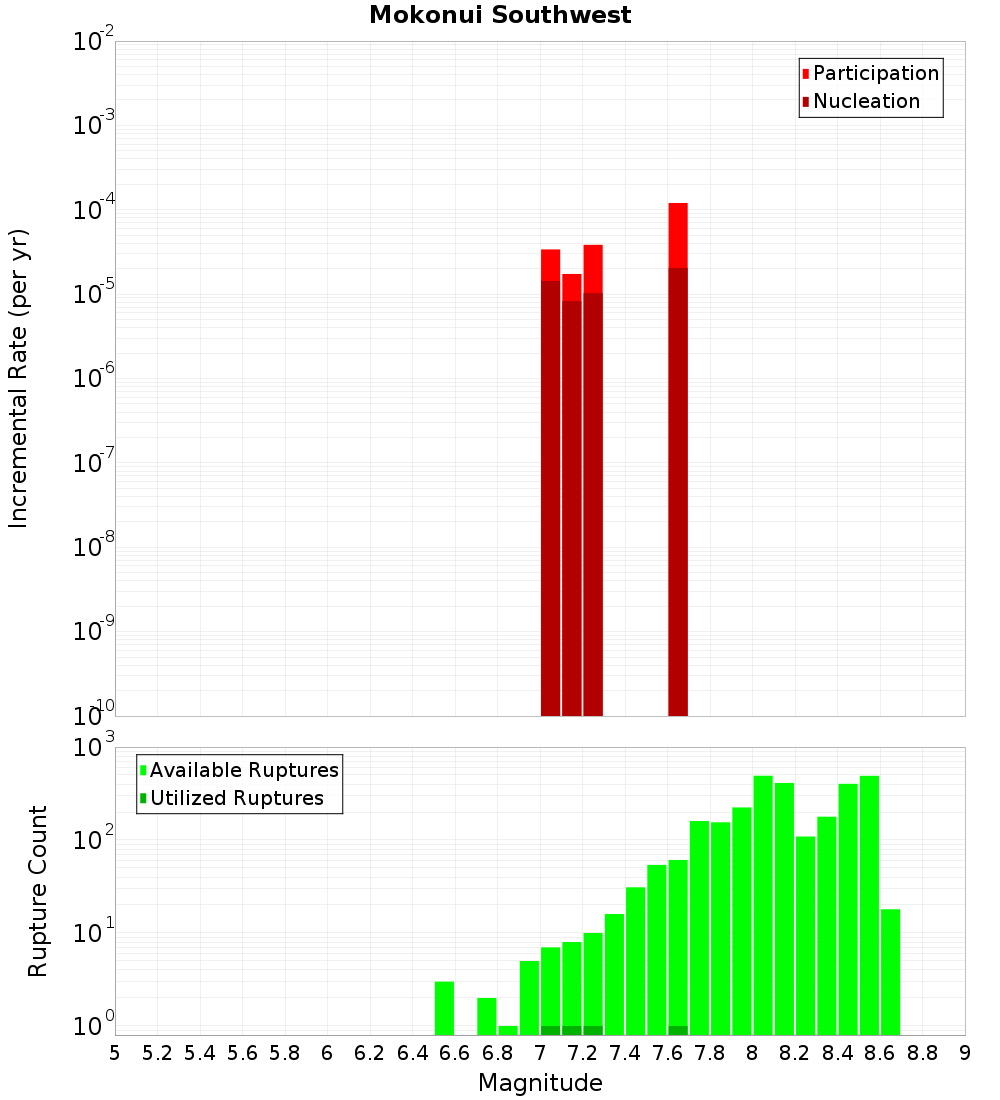 Mokonui Southwest

Participation
Nucleation

Incremental Rate (per yr)

$10^{-2}$
$10^{-3}$
$10^{-4}$
$10^{-5}$
$10^{-6}$
$10^{-7}$
$10^{-8}$
$10^{-9}$
$10^{-10}$

Available Ruptures
Utilized Ruptures

Rupture Count

$10^{3}$
$10^{2}$
$10^{1}$
$10^{0}$

5 5.2 5.4 5.6 5.8 6 6.2 6.4 6.6 6.8 7 7.2 7.4 7.6 7.8 8 8.2 8.4 8.6 8.8 9

Magnitude